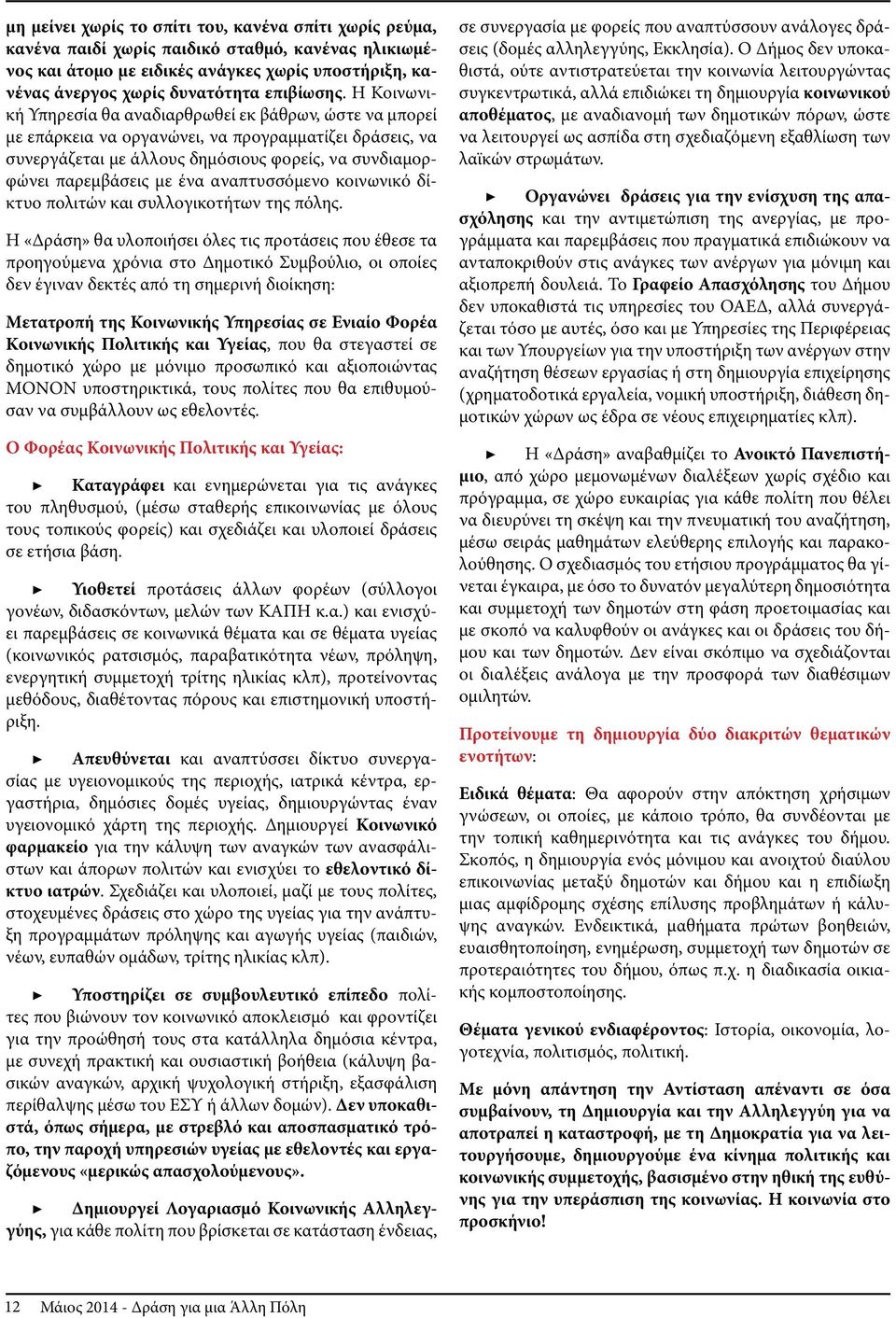 μη μείνει χωρίς το σπίτι του, κανένα σπίτι χωρίς ρεύμα, κανένα παιδί χωρίς παιδικό σταθμό, κανένας ηλικιωμένος και άτομο με ειδικές ανάγκες χωρίς υποστήριξη, κανένας άνεργος χωρίς δυνατότητα επιβίωσης. Η Κοινωνική Υπηρεσία θα αναδιαρθρωθεί εκ βάθρων, ώστε να μπορεί με επάρκεια να οργανώνει, να προγραμματίζει δράσεις, να συνεργάζεται με άλλους δημόσιους φορείς, να συνδιαμορφώνει παρεμβάσεις με ένα αναπτυσσόμενο κοινωνικό δίκτυο πολιτών και συλλογικοτήτων της πόλης.

Η «Δράση» θα υλοποιήσει όλες τις προτάσεις που έθεσε τα προηγούμενα χρόνια στο Δημοτικό Συμβούλιο, οι οποίες δεν έγιναν δεκτές από τη σημερινή διοίκηση:

Μετατροπή της Κοινωνικής Υπηρεσίας σε Ενιαίο Φορέα Κοινωνικής Πολιτικής και Υγείας, που θα στεγαστεί σε δημοτικό χώρο με μόνιμο προσωπικό και αξιοποιώντας ΜΟΝΟΝ υποστηρικτικά, τους πολίτες που θα επιθυμούσαν να συμβάλλουν ως εθελοντές.

Ο Φορέας Κοινωνικής Πολιτικής και Υγείας:

► Καταγράφει και ενημερώνεται για τις ανάγκες του πληθυσμού, (μέσω σταθερής επικοινωνίας με όλους τους τοπικούς φορείς) και σχεδιάζει και υλοποιεί δράσεις σε ετήσια βάση.

► Υιοθετεί προτάσεις άλλων φορέων (σύλλογοι γονέων, διδασκόντων, μελών των ΚΑΠΗ κ.α.) και ενισχύει παρεμβάσεις σε κοινωνικά θέματα και σε θέματα υγείας (κοινωνικός ρατσισμός, παραβατικότητα νέων, πρόληψη, ενεργητική συμμετοχή τρίτης ηλικίας κλπ), προτείνοντας μεθόδους, διαθέτοντας πόρους και επιστημονική υποστήριξη.

► Απευθύνεται και αναπτύσσει δίκτυο συνεργασίας με υγειονομικούς της περιοχής, ιατρικά κέντρα, εργαστήρια, δημόσιες δομές υγείας, δημιουργώντας έναν υγειονομικό χάρτη της περιοχής. Δημιουργεί Κοινωνικό φαρμακείο για την κάλυψη των αναγκών των ανασφάλιστων και άπορων πολιτών και ενισχύει το εθελοντικό δίκτυο ιατρών. Σχεδιάζει και υλοποιεί, μαζί με τους πολίτες, στοχευμένες δράσεις στο χώρο της υγείας για την ανάπτυξη προγραμμάτων πρόληψης και αγωγής υγείας (παιδιών, νέων, ευπαθών ομάδων, τρίτης ηλικίας κλπ).

► Υποστηρίζει σε συμβουλευτικό επίπεδο πολίτες που βιώνουν τον κοινωνικό αποκλεισμό και φροντίζει για την προώθησή τους στα κατάλληλα δημόσια κέντρα, με συνεχή πρακτική και ουσιαστική βοήθεια (κάλυψη βασικών αναγκών, αρχική ψυχολογική στήριξη, εξασφάλιση περίθαλψης μέσω του ΕΣΥ ή άλλων δομών). Δεν υποκαθιστά, όπως σήμερα, με στρεβλό και αποσπασματικό τρόπο, την παροχή υπηρεσιών υγείας με εθελοντές και εργαζόμενους «μερικώς απασχολούμενους».

► Δημιουργεί Λογαριασμό Κοινωνικής Αλληλεγγύης, για κάθε πολίτη που βρίσκεται σε κατάσταση ένδειας, σε συνεργασία με φορείς που αναπτύσσουν ανάλογες δράσεις (δομές αλληλεγγύης, Εκκλησία). Ο Δήμος δεν υποκαθιστά, ούτε αντιστρατεύεται την κοινωνία λειτουργώντας συγκεντρωτικά, αλλά επιδιώκει τη δημιουργία κοινωνικού αποθέματος, με αναδιανομή των δημοτικών πόρων, ώστε να λειτουργεί ως ασπίδα στη σχεδιαζόμενη εξαθλίωση των λαϊκών στρωμάτων.

► Οργανώνει δράσεις για την ενίσχυση της απασχόλησης και την αντιμετώπιση της ανεργίας, με προγράμματα και παρεμβάσεις που πραγματικά επιδιώκουν να ανταποκριθούν στις ανάγκες των ανέργων για μόνιμη και αξιοπρεπή δουλειά. Το Γραφείο Απασχόλησης του Δήμου δεν υποκαθιστά τις υπηρεσίες του ΟΑΕΔ, αλλά συνεργάζεται τόσο με αυτές, όσο και με Υπηρεσίες της Περιφέρειας και των Υπουργείων για την υποστήριξη των ανέργων στην αναζήτηση θέσεων εργασίας ή στη δημιουργία επιχείρησης (χρηματοδοτικά εργαλεία, νομική υποστήριξη, διάθεση δημοτικών χώρων ως έδρα σε νέους επιχειρηματίες κλπ).

► Η «Δράση» αναβαθμίζει το Ανοικτό Πανεπιστήμιο, από χώρο μεμονωμένων διαλέξεων χωρίς σχέδιο και πρόγραμμα, σε χώρο ευκαιρίας για κάθε πολίτη που θέλει να διευρύνει τη σκέψη και την πνευματική του αναζήτηση, μέσω σειράς μαθημάτων ελεύθερης επιλογής και παρακολούθησης. Ο σχεδιασμός του ετήσιου προγράμματος θα γίνεται έγκαιρα, με όσο το δυνατόν μεγαλύτερη δημοσιότητα και συμμετοχή των δημοτών στη φάση προετοιμασίας και με σκοπό να καλυφθούν οι ανάγκες και οι δράσεις του δήμου και των δημοτών. Δεν είναι σκόπιμο να σχεδιάζονται οι διαλέξεις ανάλογα με την προσφορά των διαθέσιμων ομιλητών.

Προτείνουμε τη δημιουργία δύο διακριτών θεματικών ενοτήτων:

Ειδικά θέματα: Θα αφορούν στην απόκτηση χρήσιμων γνώσεων, οι οποίες, με κάποιο τρόπο, θα συνδέονται με την τοπική καθημερινότητα και τις ανάγκες του δήμου. Σκοπός, η δημιουργία ενός μόνιμου και ανοιχτού διαύλου επικοινωνίας μεταξύ δημοτών και δήμου και η επιδίωξη μιας αμφίδρομης σχέσης επίλυσης προβλημάτων ή κάλυψης αναγκών. Ενδεικτικά, μαθήματα πρώτων βοηθειών, ευαισθητοποίηση, ενημέρωση, συμμετοχή των δημοτών σε προτεραιότητες του δήμου, όπως π.χ. η διαδικασία οικιακής κομποστοποίησης.

Θέματα γενικού ενδιαφέροντος: Ιστορία, οικονομία, λογοτεχνία, πολιτισμός, πολιτική.

Με μόνη απάντηση την Αντίσταση απέναντι σε όσα συμβαίνουν, τη Δημιουργία και την Αλληλεγγύη για να αποτραπεί η καταστροφή, με τη Δημοκρατία για να λειτουργήσουμε, δημιουργούμε ένα κίνημα πολιτικής και κοινωνικής συμμετοχής, βασισμένο στην ηθική της ευθύνης για την υπεράσπιση της κοινωνίας. Η κοινωνία στο προσκήνιο!

12 Μάιος 2014 - Δράση για μια Άλλη Πόλη